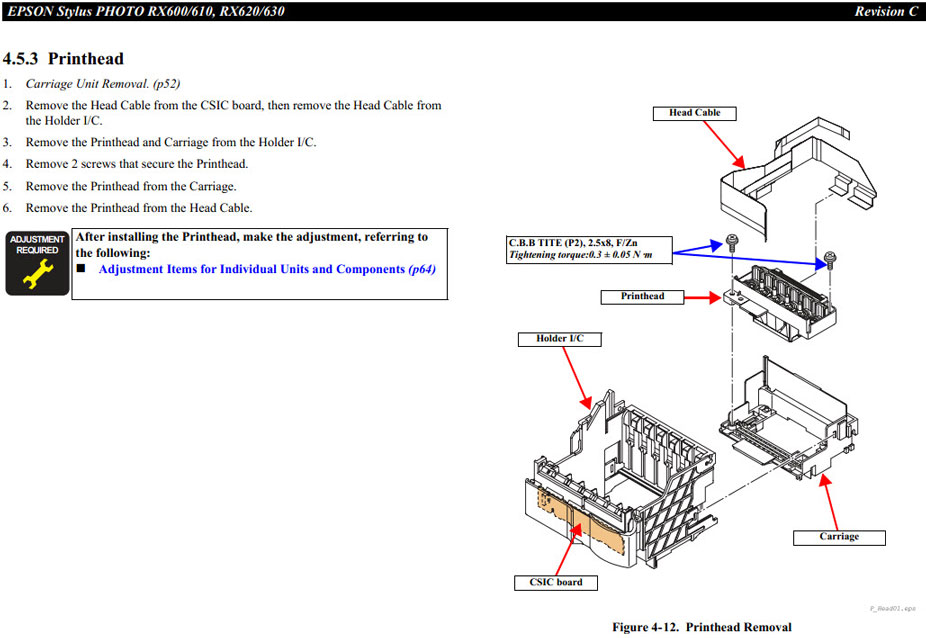 EPSON Stylus PHOTO RX600/610, RX620/630

Revision C

4.5.3 Printhead

1. Carriage Unit Removal. (p52)

2. Remove the Head Cable from the CSIC board, then remove the Head Cable from the Holder I/C.

3. Remove the Printhead and Carriage from the Holder I/C.

4. Remove 2 screws that secure the Printhead.

5. Remove the Printhead from the Carriage.

6. Remove the Printhead from the Head Cable.

ADJUSTMENT REQUIRED

After installing the Printhead, make the adjustment, referring to the following:

■ Adjustment Items for Individual Units and Components (p64)

Head Cable

C.B.B TITE (P2), 2.5x8, F/Zn
Tightening torque:0.3 ± 0.05 N·m

Printhead

Holder I/C

Carriage

CSIC board

P_Head01.eps

Figure 4-12. Printhead Removal